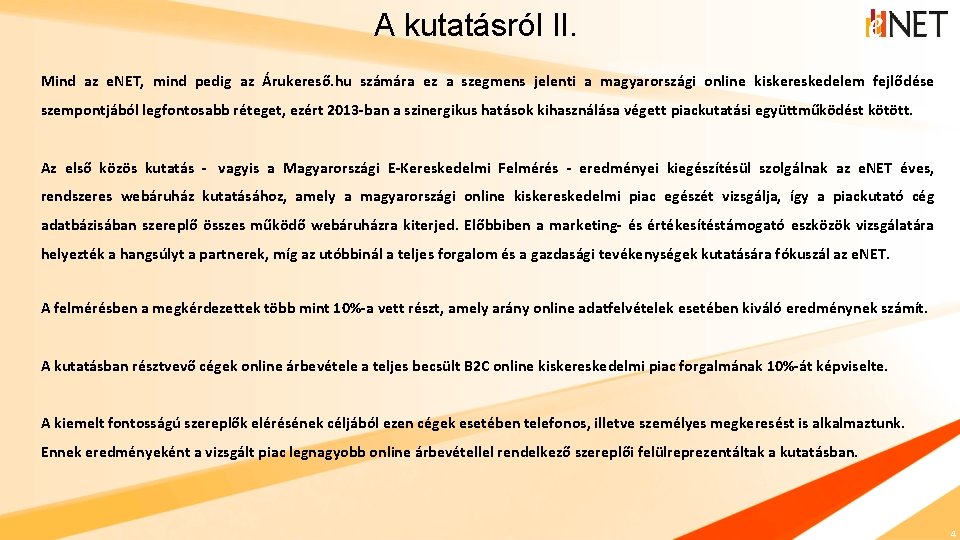 A kutatásról II.

eNET

Mind az e.NET, mind pedig az Árukereső.hu számára ez a szegmens jelenti a magyarországi online kiskereskedelem fejlődése szempontjából legfontosabb réteget, ezért 2013-ban a szinergikus hatások kihasználása végett piackutatási együttműködést kötött.

Az első közös kutatás - vagyis a Magyarországi E-Kereskedelmi Felmérés - eredményei kiegészítésül szolgálnak az e.NET éves, rendszeres webáruház kutatásához, amely a magyarországi online kiskereskedelmi piac egészét vizsgálja, így a piackutató cég adatbázisában szereplő összes működő webáruházra kiterjed. Előbbiben a marketing- és értékesítéstámogató eszközök vizsgálatára helyezték a hangsúlyt a partnerek, míg az utóbbinál a teljes forgalom és a gazdasági tevékenységek kutatására fókuszál az e.NET.

A felmérésben a megkérdezettek több mint 10%-a vett részt, amely arány online adatfelvételek esetében kiváló eredménynek számít.

A kutatásban résztvevő cégek online árbevétele a teljes becsült B2C online kiskereskedelmi piac forgalmának 10%-át képviselte.

A kiemelt fontosságú szereplők elérésének céljából ezen cégek esetében telefonos, illetve személyes megkeresést is alkalmaztunk. Ennek eredményeként a vizsgált piac legnagyobb online árbevétellel rendelkező szereplői felülreprezentáltak a kutatásban.

4